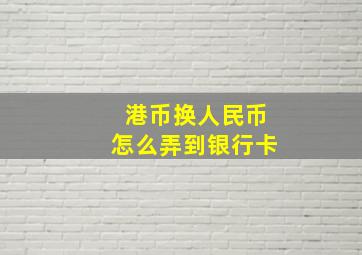 港币换人民币
怎么弄到银行卡